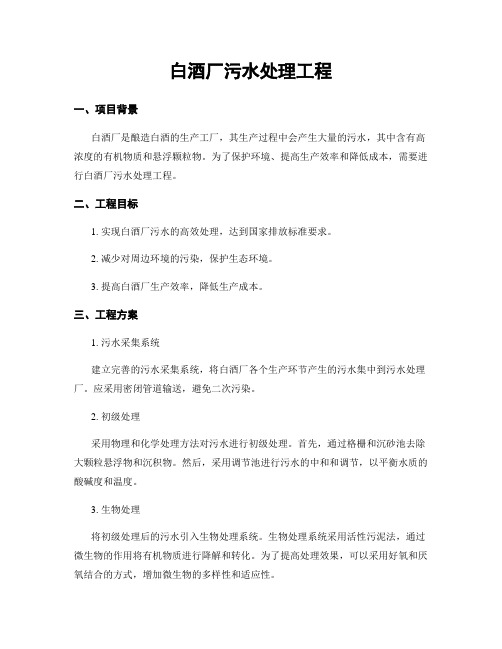 白酒厂污水处理工程

一、项目背景

白酒厂是酿造白酒的生产工厂，其生产过程中会产生大量的污水，其中含有高浓度的有机物质和悬浮颗粒物。为了保护环境、提高生产效率和降低成本，需要进行白酒厂污水处理工程。

二、工程目标

1. 实现白酒厂污水的高效处理，达到国家排放标准要求。

2. 减少对周边环境的污染，保护生态环境。

3. 提高白酒厂生产效率，降低生产成本。

三、工程方案

1. 污水采集系统

建立完善的污水采集系统，将白酒厂各个生产环节产生的污水集中到污水处理厂。应采用密闭管道输送，避免二次污染。

2. 初级处理

采用物理和化学处理方法对污水进行初级处理。首先，通过格栅和沉砂池去除大颗粒悬浮物和沉积物。然后，采用调节池进行污水的中和和调节，以平衡水质的酸碱度和温度。

3. 生物处理

将初级处理后的污水引入生物处理系统。生物处理系统采用活性污泥法，通过微生物的作用将有机物质进行降解和转化。为了提高处理效果，可以采用好氧和厌氧结合的方式，增加微生物的多样性和适应性。